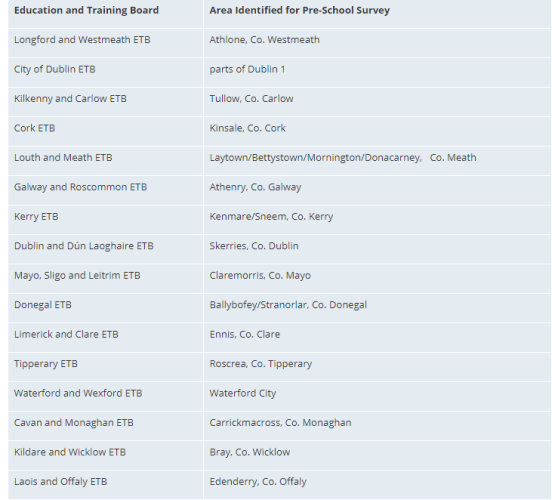 | Education and Training Board | Area Identified for Pre-School Survey |
|---|---|
| Longford and Westmeath ETB | Athlone, Co. Westmeath |
| City of Dublin ETB | parts of Dublin 1 |
| Kilkenny and Carlow ETB | Tullow, Co. Carlow |
| Cork ETB | Kinsale, Co. Cork |
| Louth and Meath ETB | Laytown/Bettystown/Mornington/Donacarney, Co. Meath |
| Galway and Roscommon ETB | Athenry, Co. Galway |
| Kerry ETB | Kenmare/Sneem, Co. Kerry |
| Dublin and Dún Laoghaire ETB | Skerries, Co. Dublin |
| Mayo, Sligo and Leitrim ETB | Claremorris, Co. Mayo |
| Donegal ETB | Ballybofey/Stranorlar, Co. Donegal |
| Limerick and Clare ETB | Ennis, Co. Clare |
| Tipperary ETB | Roscrea, Co. Tipperary |
| Waterford and Wexford ETB | Waterford City |
| Cavan and Monaghan ETB | Carrickmacross, Co. Monaghan |
| Kildare and Wicklow ETB | Bray, Co. Wicklow |
| Laois and Offaly ETB | Edenderry, Co. Offaly |